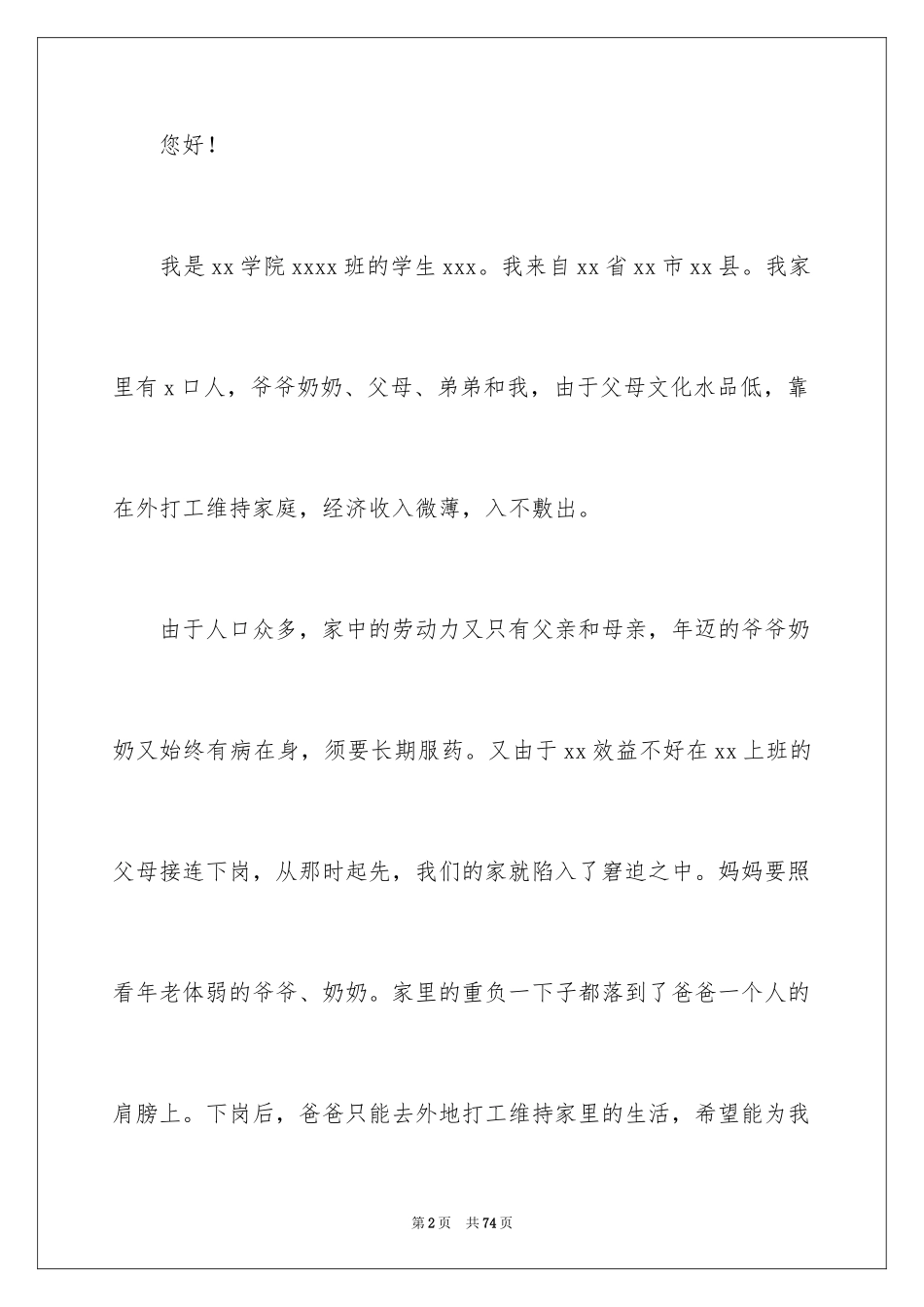 您好！

我是xx学院xxxx班的学生xxx。我来自xx省xx市xx县。我家里有x口人，爷爷奶奶、父母、弟弟和我，由于父母文化水品低，靠在外打工维持家庭，经济收入微薄，入不敷出。

由于人口众多，家中的劳动力又只有父亲和母亲，年迈的爷爷奶奶又始终有病在身，须要长期服药。又由于xx效益不好在xx上班的父母接连下岗，从那时起先，我们的家就陷入了窘迫之中。妈妈要照看年老体弱的爷爷、奶奶。家里的重负一下子都落到了爸爸一个人的肩膀上。下岗后，爸爸只能去外地打工维持家里的生活，希望能为我

第2页 共74页